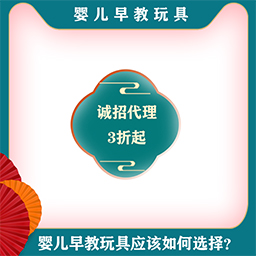 婴儿早教玩具

诚招代理
3折起

婴儿早教玩具应该如何选择?